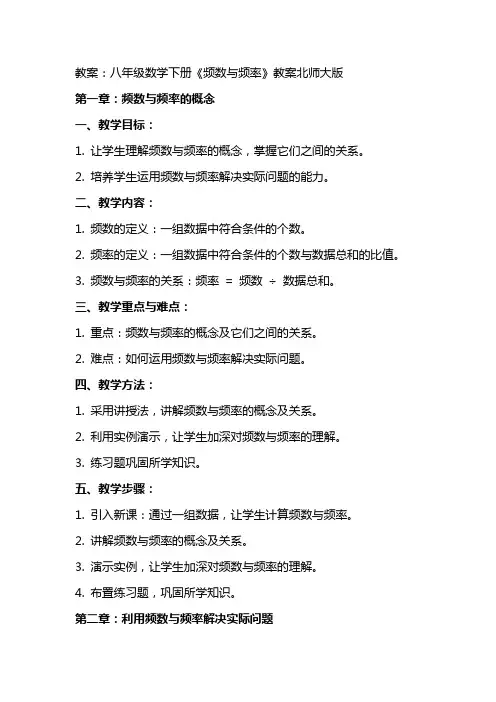 教案：八年级数学下册《频数与频率》教案北师大版

第一章：频数与频率的概念

一、教学目标：

1. 让学生理解频数与频率的概念，掌握它们之间的关系。

2. 培养学生运用频数与频率解决实际问题的能力。

二、教学内容：

1. 频数的定义：一组数据中符合条件的个数。

2. 频率的定义：一组数据中符合条件的个数与数据总和的比值。

3. 频数与频率的关系：频率 = 频数 ÷ 数据总和。

三、教学重点与难点：

1. 重点：频数与频率的概念及它们之间的关系。

2. 难点：如何运用频数与频率解决实际问题。

四、教学方法：

1. 采用讲授法，讲解频数与频率的概念及关系。

2. 利用实例演示，让学生加深对频数与频率的理解。

3. 练习题巩固所学知识。

五、教学步骤：

1. 引入新课：通过一组数据，让学生计算频数与频率。

2. 讲解频数与频率的概念及关系。

3. 演示实例，让学生加深对频数与频率的理解。

4. 布置练习题，巩固所学知识。

第二章：利用频数与频率解决实际问题